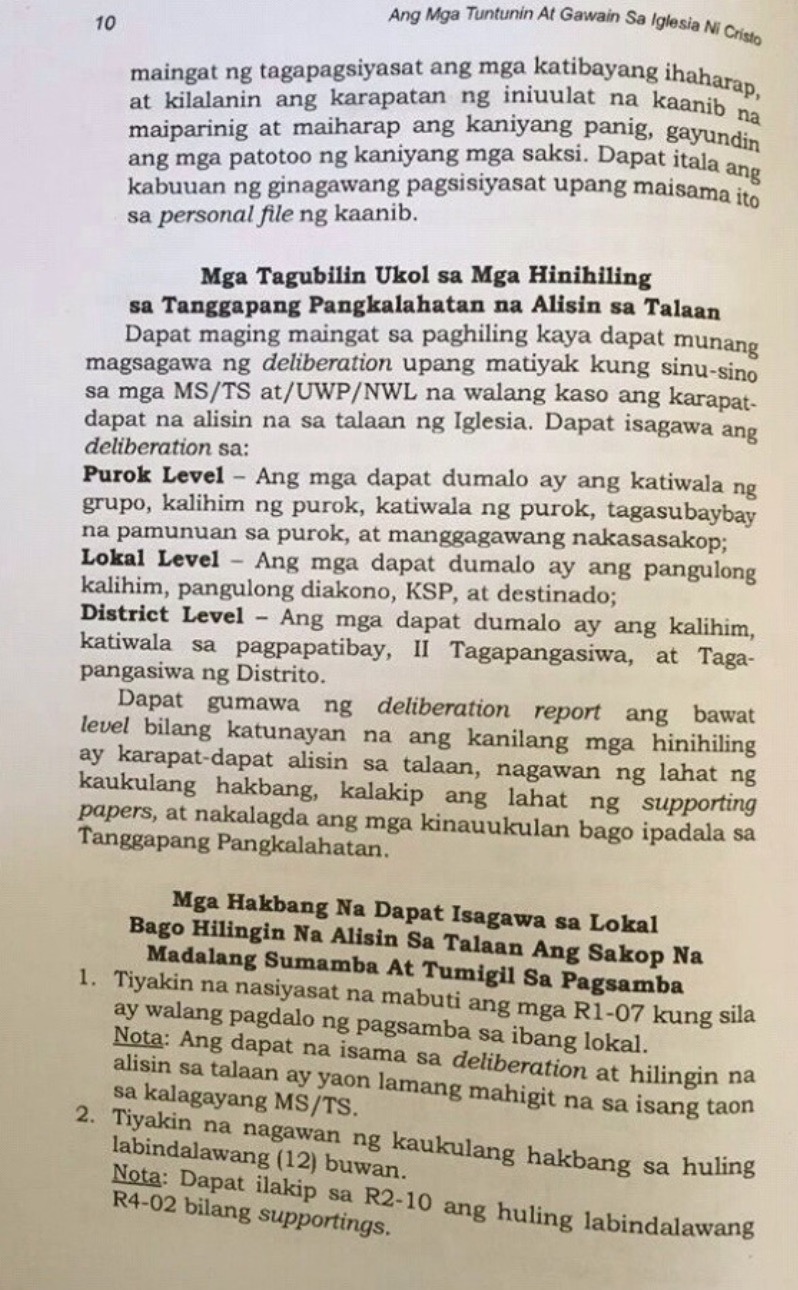 10 Ang Mga Tuntunin At Gawain Sa Iglesia Ni Cristo

maingat ng tagapagsiyasat ang mga katibayang ihaharap, at kilalanin ang karapatan ng iniuulat na kaanib na maiparinig at maiharap ang kaniyang panig, gayundin ang mga patotoo ng kaniyang mga saksi. Dapat itala ang kabuuan ng ginagawang pagsisiyasat upang maisama ito sa personal file ng kaanib.

Mga Tagubilin Ukol sa Mga Hinihiling sa Tanggapang Pangkalahatan na Alisin sa Talaan

Dapat maging maingat sa paghiling kaya dapat munang magsagawa ng deliberation upang matiyak kung sinu-sino sa mga MS/TS at/UWP/NWL na walang kaso ang karapat-dapat na alisin na sa talaan ng Iglesia. Dapat isagawa ang deliberation sa:

Purok Level – Ang mga dapat dumalo ay ang katiwala ng grupo, kalihim ng purok, katiwala ng purok, tagasubaybay na pamunuan sa purok, at manggagawang nakasasakop;
Lokal Level – Ang mga dapat dumalo ay ang pangulong kalihim, pangulong diakono, KSP, at destinado;
District Level – Ang mga dapat dumalo ay ang kalihim, katiwala sa pagpapatibay, II Tagapangasiwa, at Tagapangasiwa ng Distrito.

Dapat gumawa ng deliberation report ang bawat level bilang katunayan na ang kanilang mga hinihiling ay karapat-dapat alisin sa talaan, nagawan ng lahat ng kaukulang hakbang, kalakip ang lahat ng supporting papers, at nakalagda ang mga kinauukulan bago ipadala sa Tanggapang Pangkalahatan.

Mga Hakbang Na Dapat Isagawa sa Lokal Bago Hilingin Na Alisin Sa Talaan Ang Sakop Na Madalang Sumamba At Tumigil Sa Pagsamba

1. Tiyakin na nasiyasat na mabuti ang mga R1-07 kung sila ay walang pagdalo ng pagsamba sa ibang lokal.
Nota: Ang dapat na isama sa deliberation at hilingin na alisin sa talaan ay yaon lamang mahigit na sa isang taon sa kalagayang MS/TS.
2. Tiyakin na nagawan ng kaukulang hakbang sa huling labindalawang (12) buwan.
Nota: Dapat ilakip sa R2-10 ang huling labindalawang R4-02 bilang supportings.